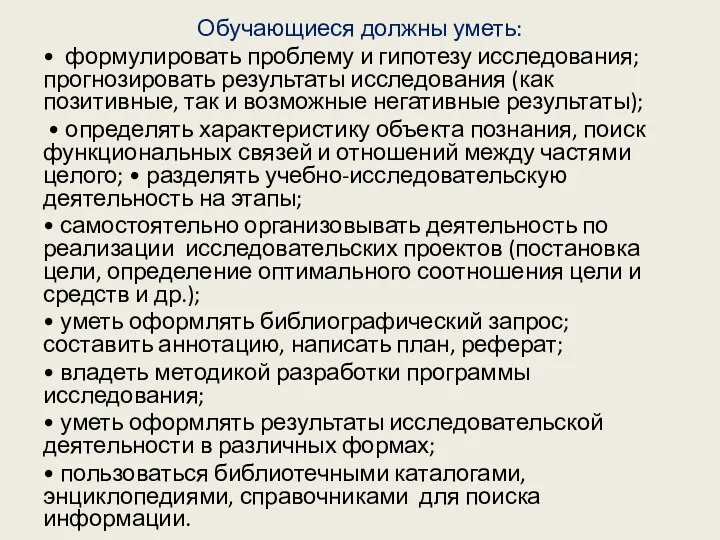 Обучающиеся должны уметь:

• формулировать проблему и гипотезу исследования; прогнозировать результаты исследования (как позитивные, так и возможные негативные результаты);

• определять характеристику объекта познания, поиск функциональных связей и отношений между частями целого; • разделять учебно-исследовательскую деятельность на этапы;

• самостоятельно организовывать деятельность по реализации исследовательских проектов (постановка цели, определение оптимального соотношения цели и средств и др.);

• уметь оформлять библиографический запрос; составить аннотацию, написать план, реферат;

• владеть методикой разработки программы исследования;

• уметь оформлять результаты исследовательской деятельности в различных формах;

• пользоваться библиотечными каталогами, энциклопедиями, справочниками для поиска информации.